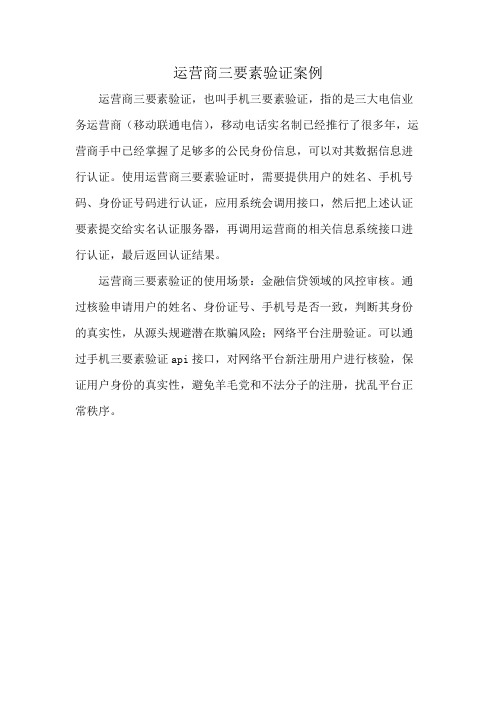 运营商三要素验证案例

运营商三要素验证，也叫手机三要素验证，指的是三大电信业务运营商（移动联通电信），移动电话实名制已经推行了很多年，运营商手中已经掌握了足够多的公民身份信息，可以对其数据信息进行认证。使用运营商三要素验证时，需要提供用户的姓名、手机号码、身份证号码进行认证，应用系统会调用接口，然后把上述认证要素提交给实名认证服务器，再调用运营商的相关信息系统接口进行认证，最后返回认证结果。

运营商三要素验证的使用场景：金融信贷领域的风控审核。通过核验申请用户的姓名、身份证号、手机号是否一致，判断其身份的真实性，从源头规避潜在欺骗风险；网络平台注册验证。可以通过手机三要素验证 api 接口，对网络平台新注册用户进行核验，保证用户身份的真实性，避免羊毛党和不法分子的注册，扰乱平台正常秩序。